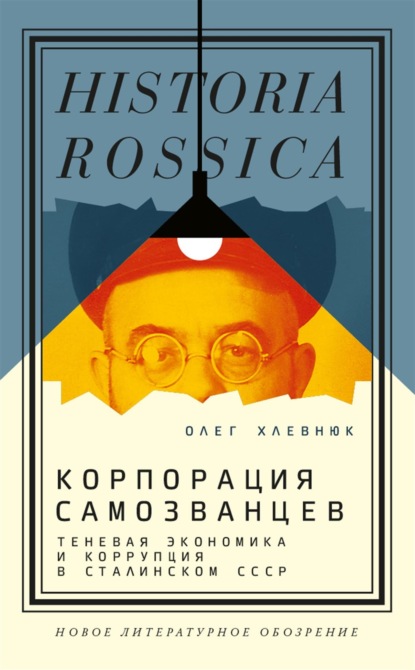 HISTORIA ROSSICA

ОЛЕГ ХЛЕВНЮК

КОРПОРАЦИЯ САМОЗВАНЦЕВ

ТЕНЕВАЯ ЭКОНОМИКА И КОРРУПЦИЯ В СТАЛИНСКОМ СССР

НОВОЕ ЛИТЕРАТУРНОЕ ОБОЗРЕНИЕ